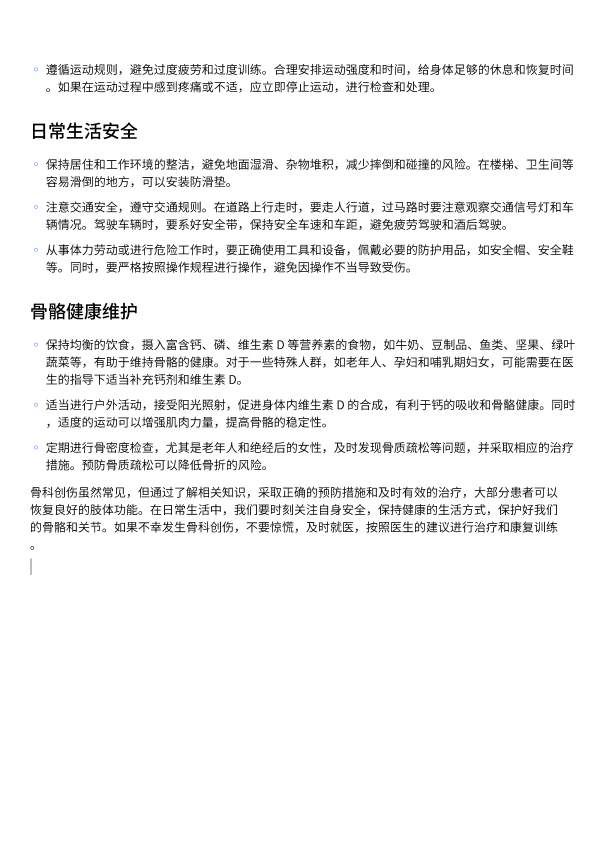 ◦ 遵循运动规则，避免过度疲劳和过度训练。合理安排运动强度和时间，给身体足够的休息和恢复时间。如果在运动过程中感到疼痛或不适，应立即停止运动，进行检查和处理。

日常生活安全

◦ 保持居住和工作环境的整洁，避免地面湿滑、杂物堆积，减少摔倒和碰撞的风险。在楼梯、卫生间等容易滑倒的地方，可以安装防滑垫。

◦ 注意交通安全，遵守交通规则。在道路上行走时，要走人行道，过马路时要注意观察交通信号灯和车辆情况。驾驶车辆时，要系好安全带，保持安全车速和车距，避免疲劳驾驶和酒后驾驶。

◦ 从事体力劳动或进行危险工作时，要正确使用工具和设备，佩戴必要的防护用品，如安全帽、安全鞋等。同时，要严格按照操作规程进行操作，避免因操作不当导致受伤。

骨骼健康维护

◦ 保持均衡的饮食，摄入富含钙、磷、维生素 D 等营养素的食物，如牛奶、豆制品、鱼类、坚果、绿叶蔬菜等，有助于维持骨骼的健康。对于一些特殊人群，如老年人、孕妇和哺乳期妇女，可能需要在医生的指导下适当补充钙剂和维生素 D。

◦ 适当进行户外活动，接受阳光照射，促进身体内维生素 D 的合成，有利于钙的吸收和骨骼健康。同时，适度的运动可以增强肌肉力量，提高骨骼的稳定性。

◦ 定期进行骨密度检查，尤其是老年人和绝经后的女性，及时发现骨质疏松等问题，并采取相应的治疗措施。预防骨质疏松可以降低骨折的风险。

骨科创伤虽然常见，但通过了解相关知识，采取正确的预防措施和及时有效的治疗，大部分患者可以恢复良好的肢体功能。在日常生活中，我们要时刻关注自身安全，保持健康的生活方式，保护好我们的骨骼和关节。如果不幸发生骨科创伤，不要惊慌，及时就医，按照医生的建议进行治疗和康复训练。